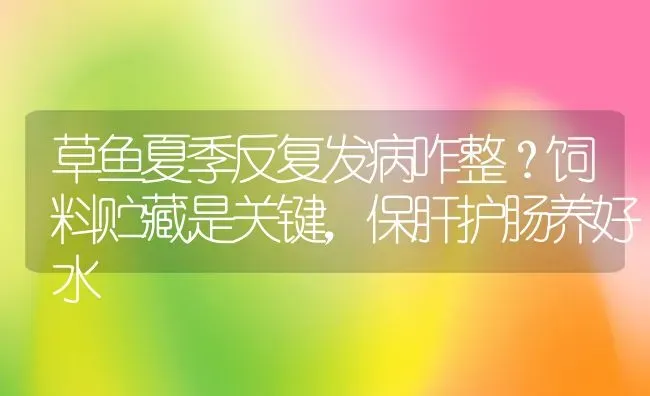 草鱼夏季反复发病咋整？饲料贮藏是关键，保肝护肠养好水